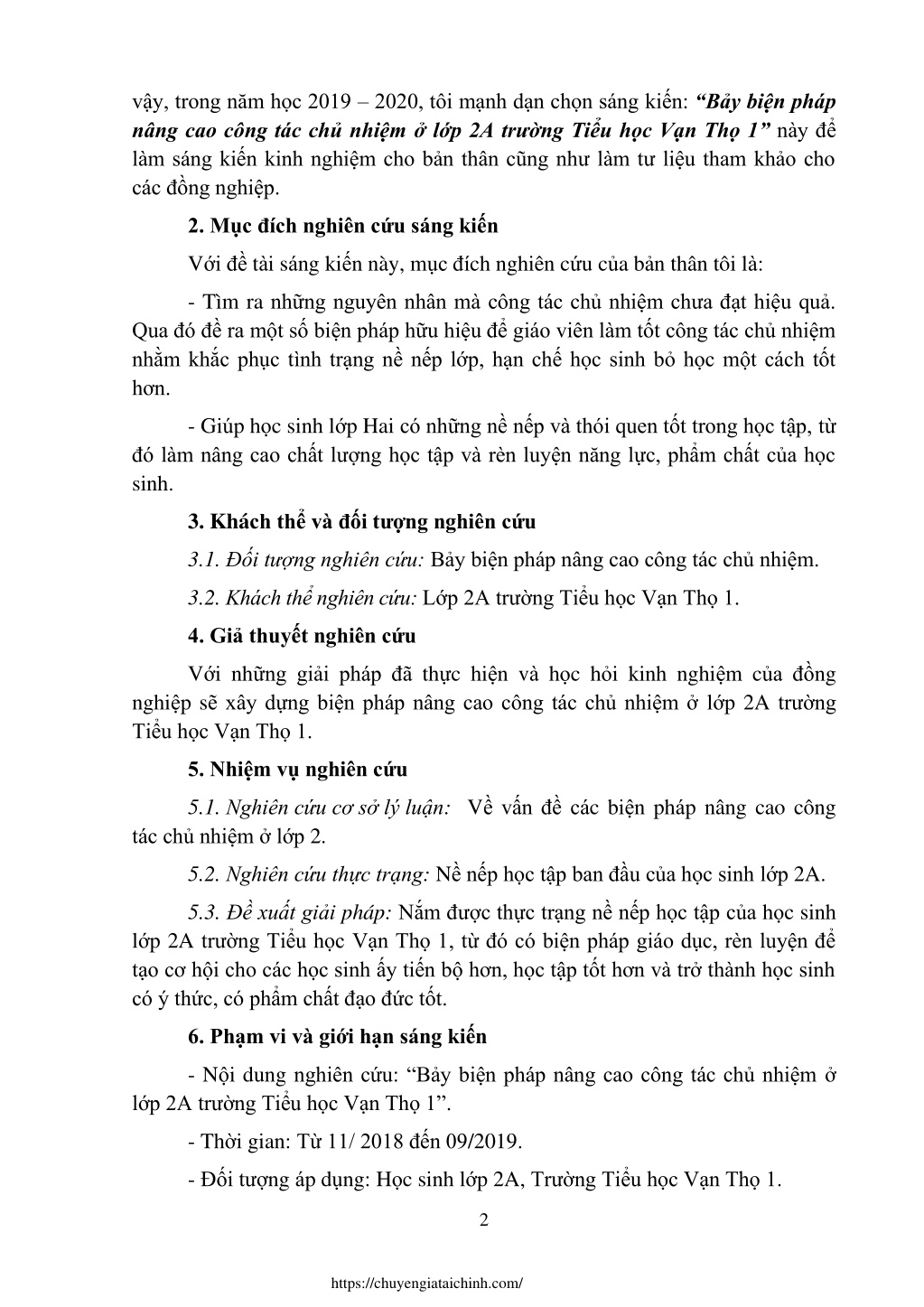 vậy, trong năm học 2019 – 2020, tôi mạnh dạn chọn sáng kiến: “Bảy biện pháp nâng cao công tác chủ nhiệm ở lớp 2A trường Tiểu học Vạn Thọ 1” này để làm sáng kiến kinh nghiệm cho bản thân cũng như làm tư liệu tham khảo cho các đồng nghiệp.

2. Mục đích nghiên cứu sáng kiến

Với đề tài sáng kiến này, mục đích nghiên cứu của bản thân tôi là:

- Tìm ra những nguyên nhân mà công tác chủ nhiệm chưa đạt hiệu quả. Qua đó đề ra một số biện pháp hữu hiệu để giáo viên làm tốt công tác chủ nhiệm nhằm khắc phục tình trạng nề nếp lớp, hạn chế học sinh bỏ học một cách tốt hơn.

- Giúp học sinh lớp Hai có những nề nếp và thói quen tốt trong học tập, từ đó làm nâng cao chất lượng học tập và rèn luyện năng lực, phẩm chất của học sinh.

3. Khách thể và đối tượng nghiên cứu

3.1. Đối tượng nghiên cứu: Bảy biện pháp nâng cao công tác chủ nhiệm.

3.2. Khách thể nghiên cứu: Lớp 2A trường Tiểu học Vạn Thọ 1.

4. Giả thuyết nghiên cứu

Với những giải pháp đã thực hiện và học hỏi kinh nghiệm của đồng nghiệp sẽ xây dựng biện pháp nâng cao công tác chủ nhiệm ở lớp 2A trường Tiểu học Vạn Thọ 1.

5. Nhiệm vụ nghiên cứu

5.1. Nghiên cứu cơ sở lý luận: Về vấn đề các biện pháp nâng cao công tác chủ nhiệm ở lớp 2.

5.2. Nghiên cứu thực trạng: Nề nếp học tập ban đầu của học sinh lớp 2A.

5.3. Đề xuất giải pháp: Nắm được thực trạng nề nếp học tập của học sinh lớp 2A trường Tiểu học Vạn Thọ 1, từ đó có biện pháp giáo dục, rèn luyện để tạo cơ hội cho các học sinh ấy tiến bộ hơn, học tập tốt hơn và trở thành học sinh có ý thức, có phẩm chất đạo đức tốt.

6. Phạm vi và giới hạn sáng kiến

- Nội dung nghiên cứu: “Bảy biện pháp nâng cao công tác chủ nhiệm ở lớp 2A trường Tiểu học Vạn Thọ 1”.

- Thời gian: Từ 11/ 2018 đến 09/2019.

- Đối tượng áp dụng: Học sinh lớp 2A, Trường Tiểu học Vạn Thọ 1.

2

https://chuyengiataichinh.com/